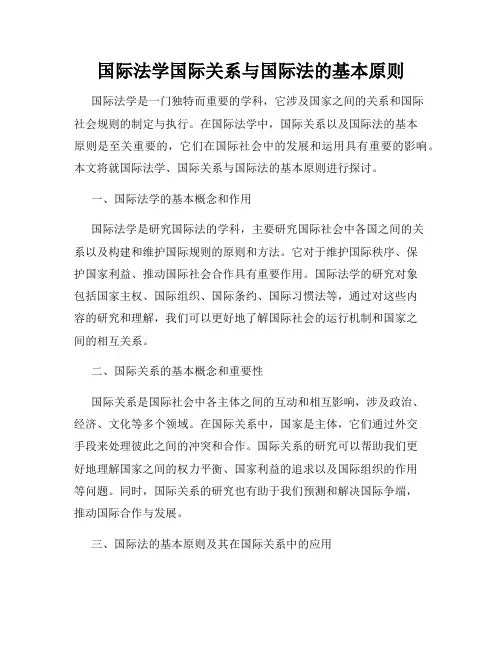 国际法学国际关系与国际法的基本原则

国际法学是一门独特而重要的学科，它涉及国家之间的关系和国际社会规则的制定与执行。在国际法学中，国际关系以及国际法的基本原则是至关重要的，它们在国际社会中的发展和运用具有重要的影响。本文将就国际法学、国际关系与国际法的基本原则进行探讨。

一、国际法学的基本概念和作用

国际法学是研究国际法的学科，主要研究国际社会中各国之间的关系以及构建和维护国际规则的原则和方法。它对于维护国际秩序、保护国家利益、推动国际社会合作具有重要作用。国际法学的研究对象包括国家主权、国际组织、国际条约、国际习惯法等，通过对这些内容的研究和理解，我们可以更好地了解国际社会的运行机制和国家之间的相互关系。

二、国际关系的基本概念和重要性

国际关系是国际社会中各主体之间的互动和相互影响，涉及政治、经济、文化等多个领域。在国际关系中，国家是主体，它们通过外交手段来处理彼此之间的冲突和合作。国际关系的研究可以帮助我们更好地理解国家之间的权力平衡、国家利益的追求以及国际组织的作用等问题。同时，国际关系的研究也有助于我们预测和解决国际争端，推动国际合作与发展。

三、国际法的基本原则及其在国际关系中的应用